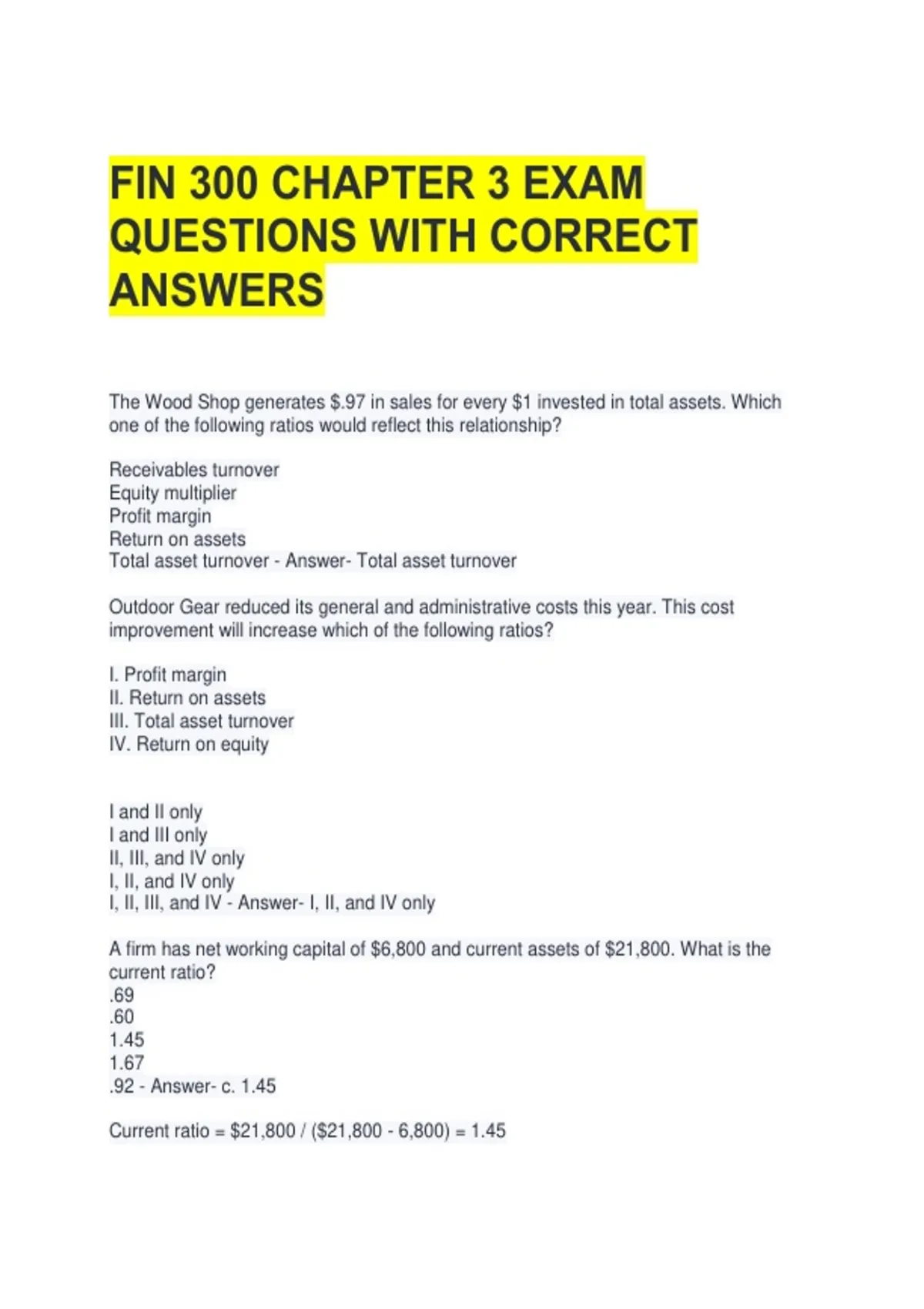 FIN 300 CHAPTER 3 EXAM QUESTIONS WITH CORRECT ANSWERS

The Wood Shop generates \$.97 in sales for every \$1 invested in total assets. Which one of the following ratios would reflect this relationship?

Receivables turnover
Equity multiplier
Profit margin
Return on assets
Total asset turnover - Answer- Total asset turnover

Outdoor Gear reduced its general and administrative costs this year. This cost improvement will increase which of the following ratios?

I. Profit margin
II. Return on assets
III. Total asset turnover
IV. Return on equity

I and II only
I and III only
II, III, and IV only
I, II, and IV only
I, II, III, and IV - Answer- I, II, and IV only

A firm has net working capital of \$6,800 and current assets of \$21,800. What is the current ratio?
.69
.60
1.45
1.67
.92 - Answer- c. 1.45

Current ratio = \$21,800 / (\$21,800 - 6,800) = 1.45